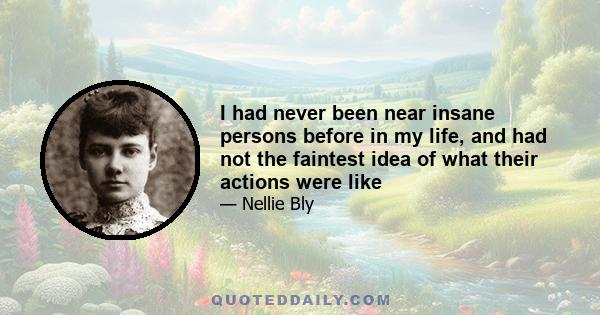 I had never been near insane persons before in my life, and had not the faintest idea of what their actions were like

— Nellie Bly

QUOTEDDAILY.COM